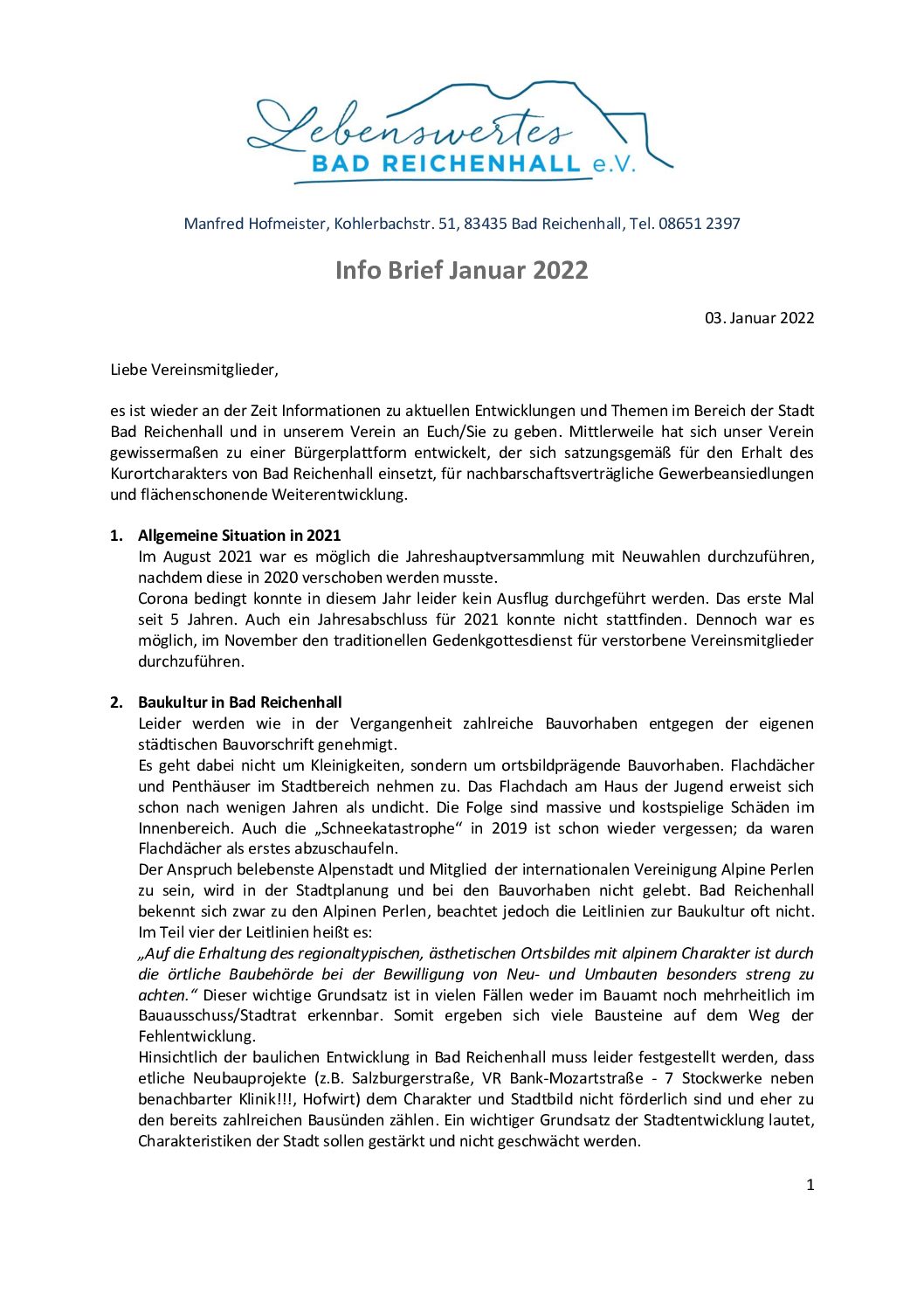 Lebenswertes
BAD REICHENHALL e.V.

Manfred Hofmeister, Kohlerbachstr. 51, 83435 Bad Reichenhall, Tel. 08651 2397

Info Brief Januar 2022

03. Januar 2022

Liebe Vereinsmitglieder,

es ist wieder an der Zeit Informationen zu aktuellen Entwicklungen und Themen im Bereich der Stadt Bad Reichenhall und in unserem Verein an Euch/Sie zu geben. Mittlerweile hat sich unser Verein gewissermaßen zu einer Bürgerplattform entwickelt, der sich satzungsgemäß für den Erhalt des Kurortcharakters von Bad Reichenhall einsetzt, für nachbarschaftsverträgliche Gewerbeansiedlungen und flächenschonende Weiterentwicklung.

1. Allgemeine Situation in 2021
Im August 2021 war es möglich die Jahreshauptversammlung mit Neuwahlen durchzuführen, nachdem diese in 2020 verschoben werden musste.
Corona bedingt konnte in diesem Jahr leider kein Ausflug durchgeführt werden. Das erste Mal seit 5 Jahren. Auch ein Jahresabschluss für 2021 konnte nicht stattfinden. Dennoch war es möglich, im November den traditionellen Gedenkgottesdienst für verstorbene Vereinsmitglieder durchzuführen.

2. Baukultur in Bad Reichenhall
Leider werden wie in der Vergangenheit zahlreiche Bauvorhaben entgegen der eigenen städtischen Bauvorschrift genehmigt.
Es geht dabei nicht um Kleinigkeiten, sondern um ortsbildprägende Bauvorhaben. Flachdächer und Penthäuser im Stadtbereich nehmen zu. Das Flachdach am Haus der Jugend erweist sich schon nach wenigen Jahren als undicht. Die Folge sind massive und kostspielige Schäden im Innenbereich. Auch die „Schneekatastrophe“ in 2019 ist schon wieder vergessen; da waren Flachdächer als erstes abzuschaufeln.
Der Anspruch belebenste Alpenstadt und Mitglied der internationalen Vereinigung Alpine Perlen zu sein, wird in der Stadtplanung und bei den Bauvorhaben nicht gelebt. Bad Reichenhall bekennt sich zwar zu den Alpinen Perlen, beachtet jedoch die Leitlinien zur Baukultur oft nicht. Im Teil vier der Leitlinien heißt es:
„Auf die Erhaltung des regionaltypischen, ästhetischen Ortsbildes mit alpinem Charakter ist durch die örtliche Baubehörde bei der Bewilligung von Neu- und Umbauten besonders streng zu achten.“ Dieser wichtige Grundsatz ist in vielen Fällen weder im Bauamt noch mehrheitlich im Bauausschuss/Stadtrat erkennbar. Somit ergeben sich viele Bausteine auf dem Weg der Fehlentwicklung.
Hinsichtlich der baulichen Entwicklung in Bad Reichenhall muss leider festgestellt werden, dass etliche Neubauprojekte (z.B. Salzburgerstraße, VR Bank-Mozartstraße - 7 Stockwerke neben benachbarter Klinik!!!, Hofwirt) dem Charakter und Stadtbild nicht förderlich sind und eher zu den bereits zahlreichen Bausünden zählen. Ein wichtiger Grundsatz der Stadtentwicklung lautet, Charakteristiken der Stadt sollen gestärkt und nicht geschwächt werden.

1